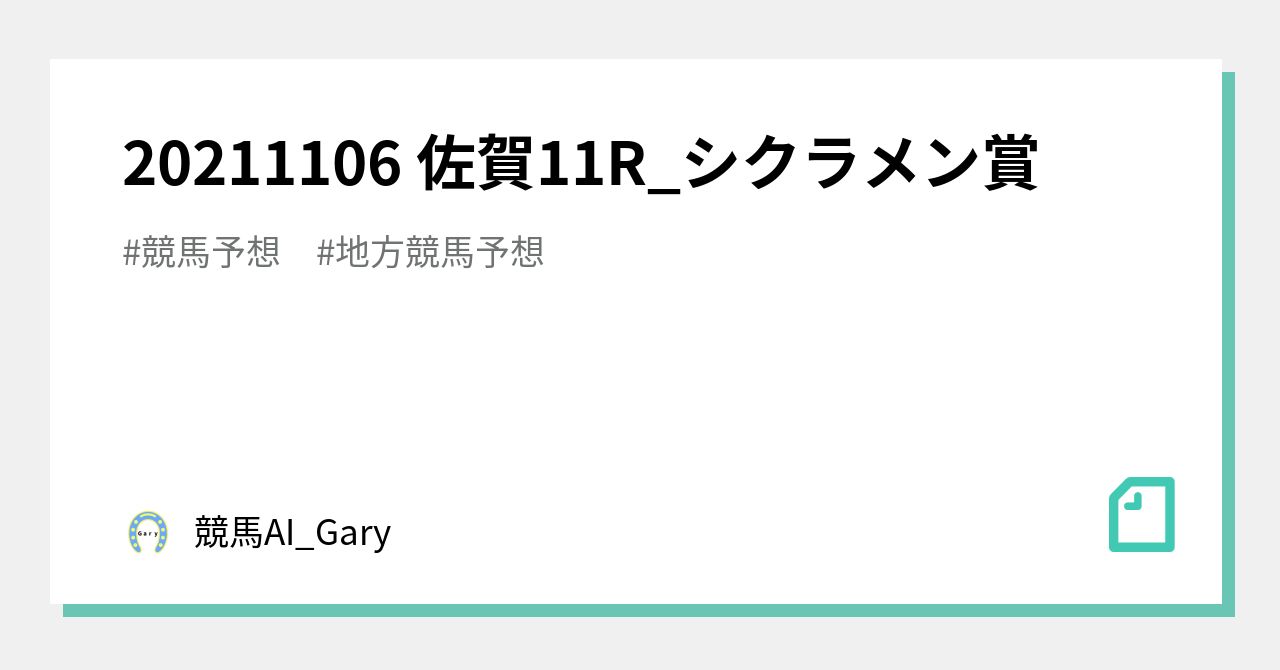 20211106 佐賀11R_シクラメン賞

#競馬予想　#地方競馬予想

Gary

競馬AI_Gary